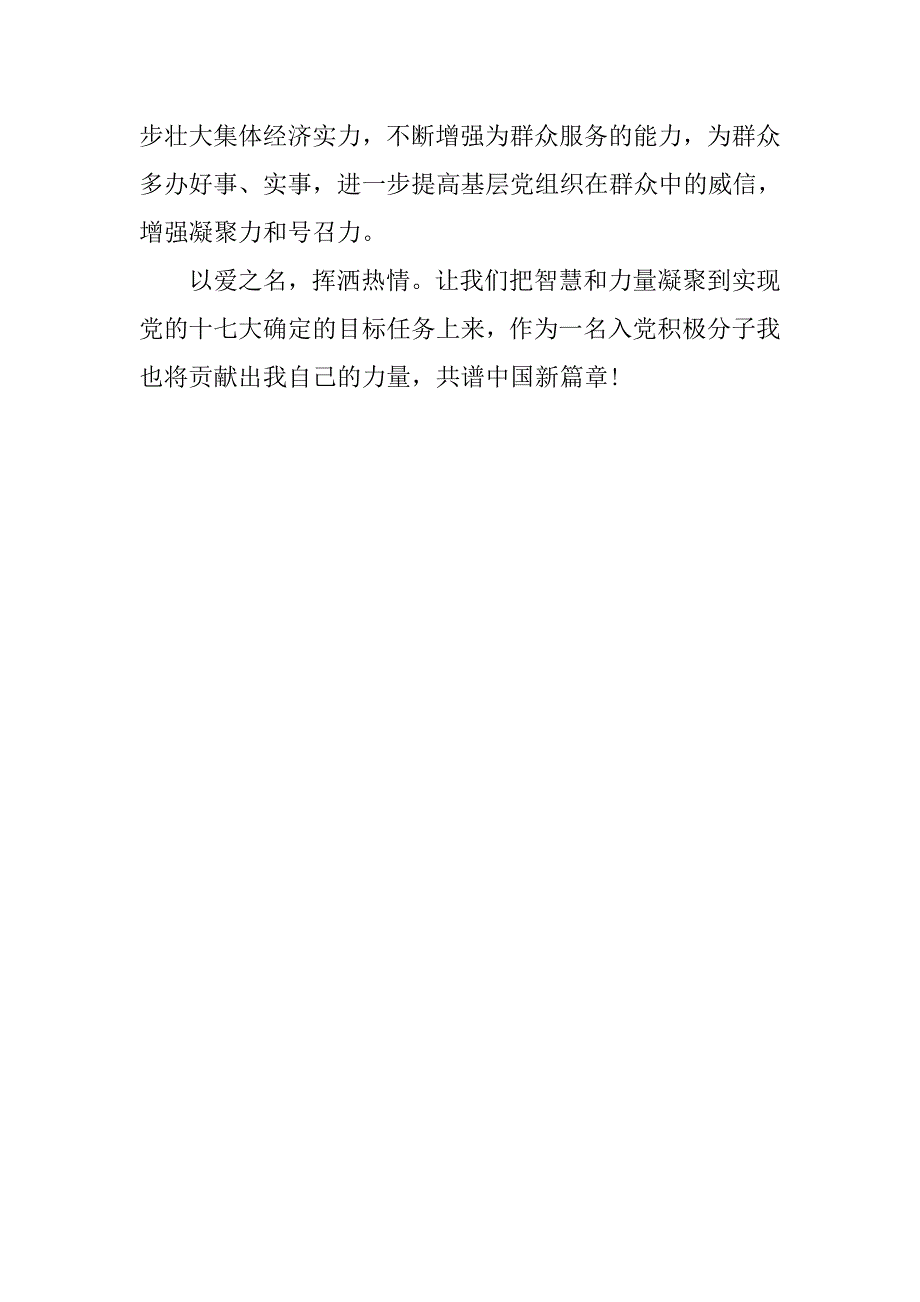 步壮大集体经济实力，不断增强为群众服务的能力，为群众多办好事、实事，进一步提高基层党组织在群众中的威信，增强凝聚力和号召力。

以爱之名，挥洒热情。让我们把智慧和力量凝聚到实现党的十七大确定的目标任务上来，作为一名入党积极分子我也将贡献出我自己的力量，共谱中国新篇章!